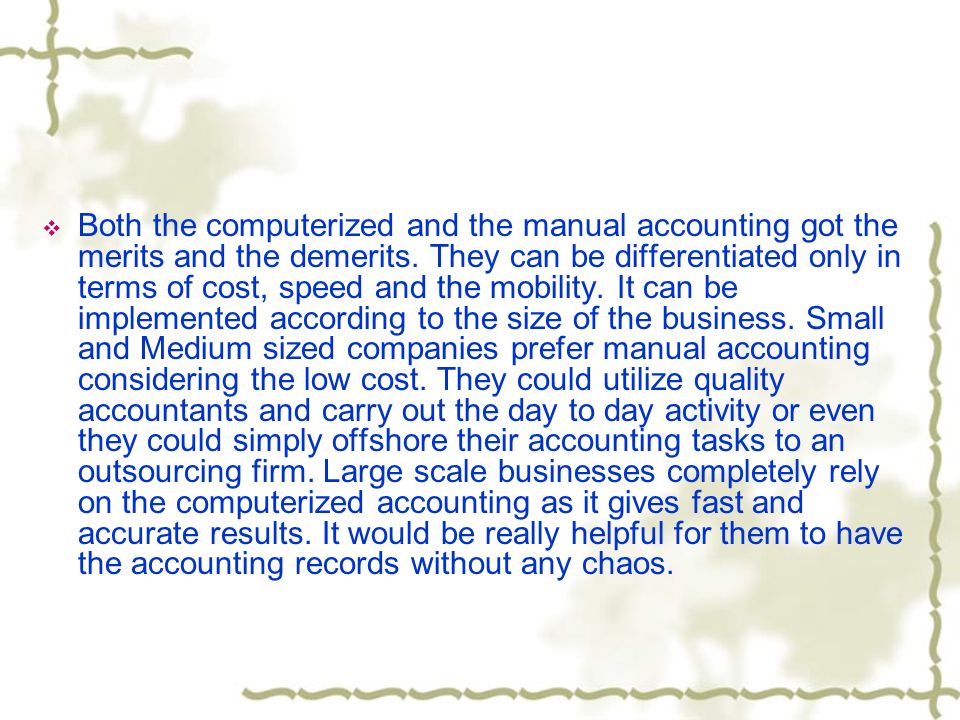 Both the computerized and the manual accounting got the merits and the demerits. They can be differentiated only in terms of cost, speed and the mobility. It can be implemented according to the size of the business. Small and Medium sized companies prefer manual accounting considering the low cost. They could utilize quality accountants and carry out the day to day activity or even they could simply offshore their accounting tasks to an outsourcing firm. Large scale businesses completely rely on the computerized accounting as it gives fast and accurate results. It would be really helpful for them to have the accounting records without any chaos.